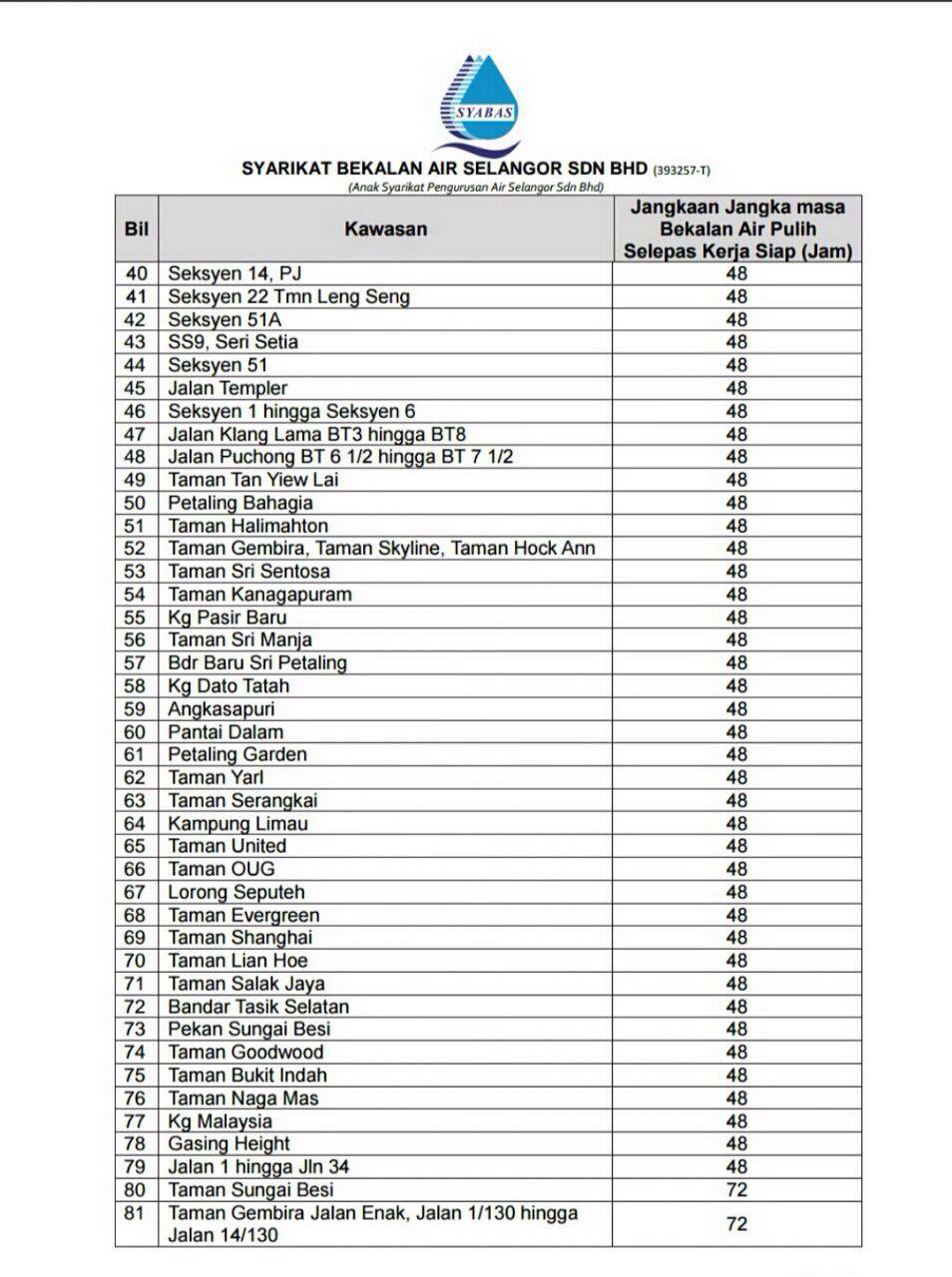 SYABAS

SYARIKAT BEKALAN AIR SELANGOR SDN BHD (393257-T)
(Anak Syarikat Pengurusan Air Selangor Sdn Bhd)

| Bil | Kawasan | Jangkaan Jangka masa Bekalan Air Pulih Selepas Kerja Siap (Jam) |
|---|---|---|
| 40 | Seksyen 14, PJ | 48 |
| 41 | Seksyen 22 Tmn Leng Seng | 48 |
| 42 | Seksyen 51A | 48 |
| 43 | SS9, Seri Setia | 48 |
| 44 | Seksyen 51 | 48 |
| 45 | Jalan Templer | 48 |
| 46 | Seksyen 1 hingga Seksyen 6 | 48 |
| 47 | Jalan Klang Lama BT3 hingga BT8 | 48 |
| 48 | Jalan Puchong BT 6 1/2 hingga BT 7 1/2 | 48 |
| 49 | Taman Tan Yiew Lai | 48 |
| 50 | Petaling Bahagia | 48 |
| 51 | Taman Halimahton | 48 |
| 52 | Taman Gembira, Taman Skyline, Taman Hock Ann | 48 |
| 53 | Taman Sri Sentosa | 48 |
| 54 | Taman Kanagapuram | 48 |
| 55 | Kg Pasir Baru | 48 |
| 56 | Taman Sri Manja | 48 |
| 57 | Bdr Baru Sri Petaling | 48 |
| 58 | Kg Dato Tatah | 48 |
| 59 | Angkasapuri | 48 |
| 60 | Pantai Dalam | 48 |
| 61 | Petaling Garden | 48 |
| 62 | Taman Yarl | 48 |
| 63 | Taman Serangkai | 48 |
| 64 | Kampung Limau | 48 |
| 65 | Taman United | 48 |
| 66 | Taman OUG | 48 |
| 67 | Lorong Seputeh | 48 |
| 68 | Taman Evergreen | 48 |
| 69 | Taman Shanghai | 48 |
| 70 | Taman Lian Hoe | 48 |
| 71 | Taman Salak Jaya | 48 |
| 72 | Bandar Tasik Selatan | 48 |
| 73 | Pekan Sungai Besi | 48 |
| 74 | Taman Goodwood | 48 |
| 75 | Taman Bukit Indah | 48 |
| 76 | Taman Naga Mas | 48 |
| 77 | Kg Malaysia | 48 |
| 78 | Gasing Height | 48 |
| 79 | Jalan 1 hingga Jln 34 | 48 |
| 80 | Taman Sungai Besi | 72 |
| 81 | Taman Gembira Jalan Enak, Jalan 1/130 hingga Jalan 14/130 | 72 |